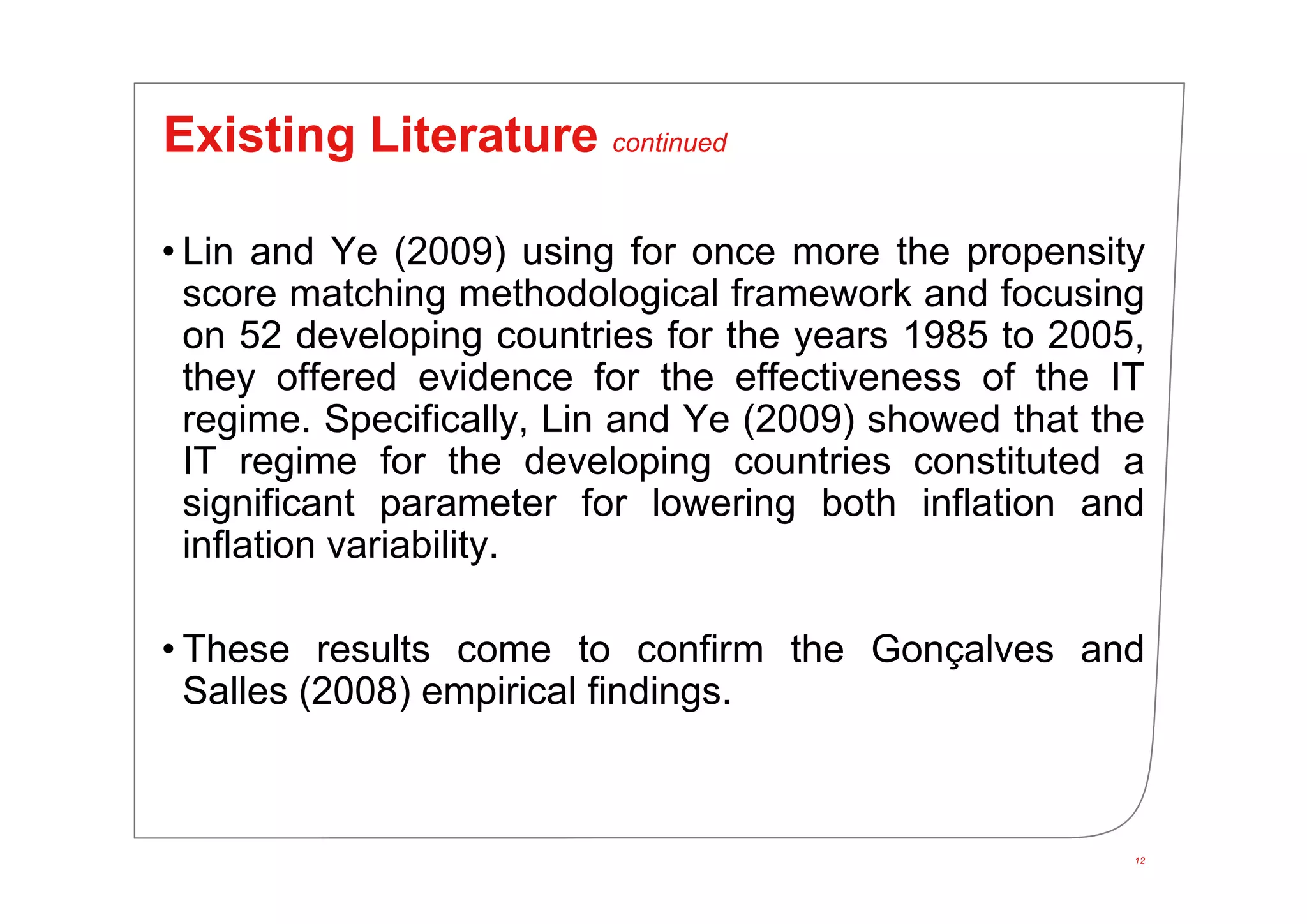 Existing Literature continued

• Lin and Ye (2009) using for once more the propensity score matching methodological framework and focusing on 52 developing countries for the years 1985 to 2005, they offered evidence for the effectiveness of the IT regime. Specifically, Lin and Ye (2009) showed that the IT regime for the developing countries constituted a significant parameter for lowering both inflation and inflation variability.

• These results come to confirm the Gonçalves and Salles (2008) empirical findings.

12